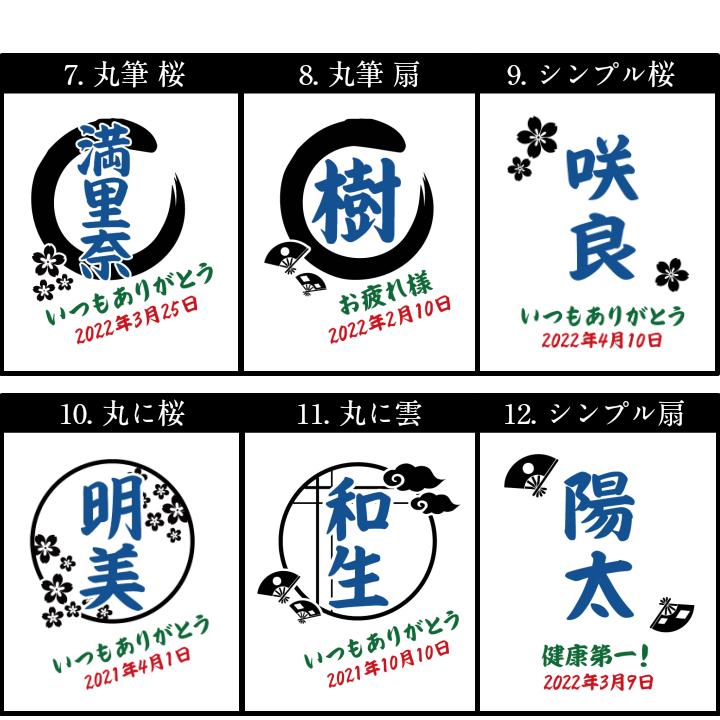 7. 丸筆 桜

満里奈

いつもありがとう
2022年3月25日

8. 丸筆 扇

樹

お疲れ様
2022年2月10日

9. シンプル桜

咲良

いつもありがとう
2022年4月10日

10. 丸に桜

明美

いつもありがとう
2021年4月1日

11. 丸に雲

和生

いつもありがとう
2021年10月10日

12. シンプル扇

陽太

健康第一！
2022年3月9日